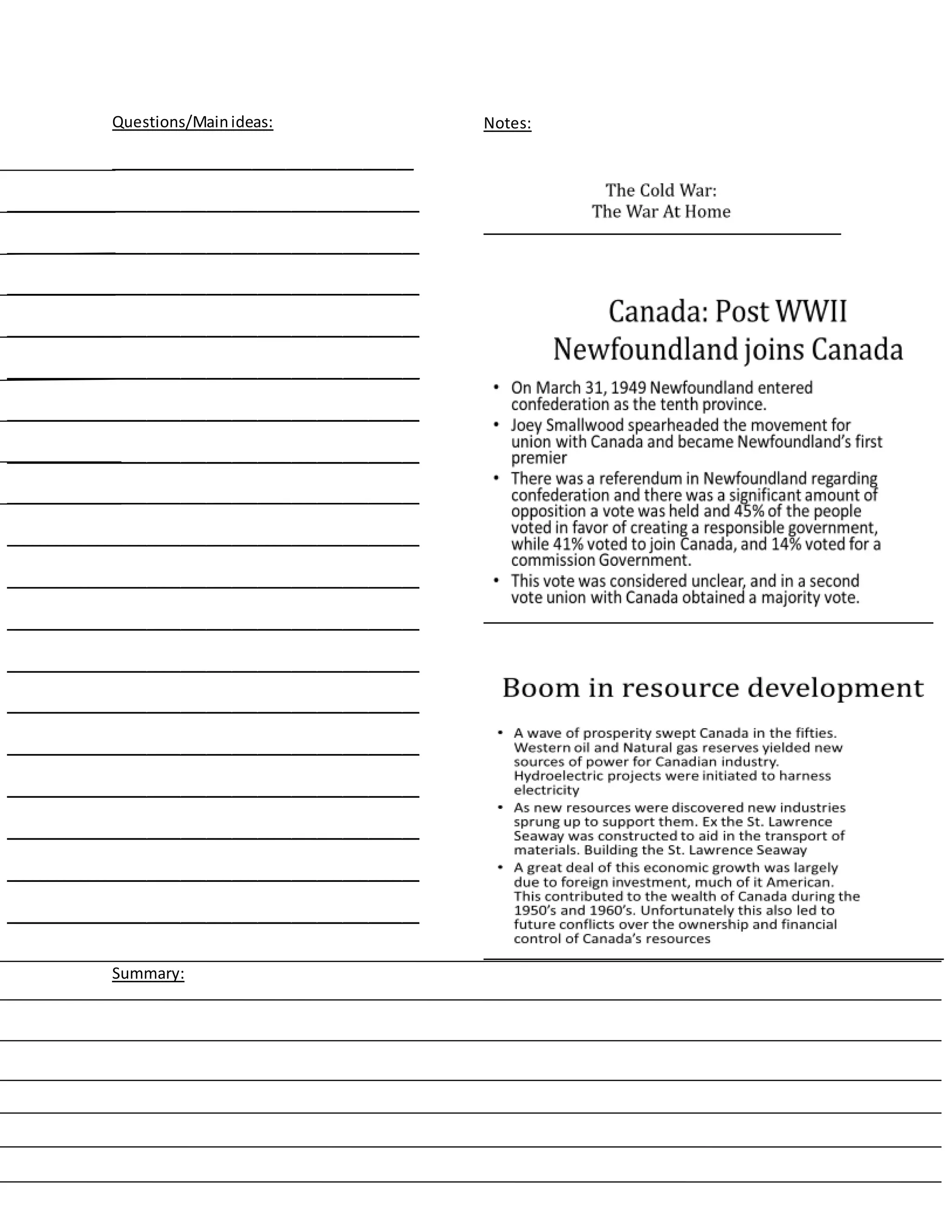 Questions/Main ideas:

Notes:

The Cold War:
The War At Home

Canada: Post WWII
Newfoundland joins Canada

• On March 31, 1949 Newfoundland entered confederation as the tenth province.
• Joey Smallwood spearheaded the movement for union with Canada and became Newfoundland's first premier
• There was a referendum in Newfoundland regarding confederation and there was a significant amount of opposition a vote was held and 45% of the people voted in favor of creating a responsible government, while 41% voted to join Canada, and 14% voted for a commission Government.
• This vote was considered unclear, and in a second vote union with Canada obtained a majority vote.

Boom in resource development

• A wave of prosperity swept Canada in the fifties. Western oil and Natural gas reserves yielded new sources of power for Canadian industry. Hydroelectric projects were initiated to harness electricity
• As new resources were discovered new industries sprung up to support them. Ex the St. Lawrence Seaway was constructed to aid in the transport of materials. Building the St. Lawrence Seaway
• A great deal of this economic growth was largely due to foreign investment, much of it American. This contributed to the wealth of Canada during the 1950's and 1960's. Unfortunately this also led to future conflicts over the ownership and financial control of Canada's resources

Summary: